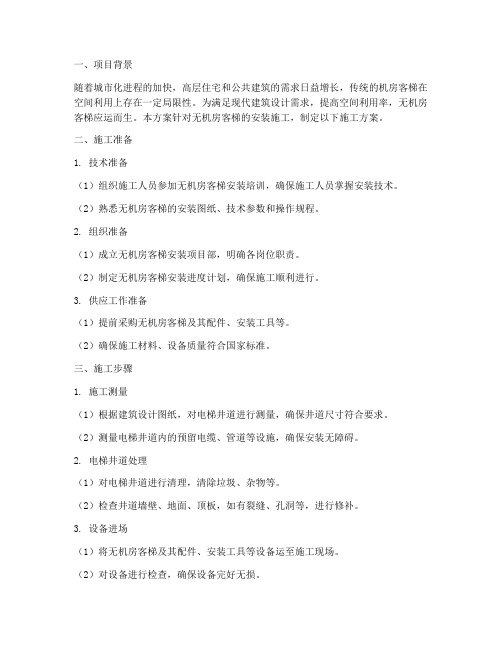 一、项目背景

随着城市化进程的加快，高层住宅和公共建筑的需求日益增长，传统的机房客梯在空间利用上存在一定局限性。为满足现代建筑设计需求，提高空间利用率，无机房客梯应运而生。本方案针对无机房客梯的安装施工，制定以下施工方案。

二、施工准备

1. 技术准备

（1）组织施工人员参加无机房客梯安装培训，确保施工人员掌握安装技术。

（2）熟悉无机房客梯的安装图纸、技术参数和操作规程。

2. 组织准备

（1）成立无机房客梯安装项目部，明确各岗位职责。

（2）制定无机房客梯安装进度计划，确保施工顺利进行。

3. 供应工作准备

（1）提前采购无机房客梯及其配件、安装工具等。

（2）确保施工材料、设备质量符合国家标准。

三、施工步骤

1. 施工测量

（1）根据建筑设计图纸，对电梯井道进行测量，确保井道尺寸符合要求。

（2）测量电梯井道内的预留电缆、管道等设施，确保安装无障碍。

2. 电梯井道处理

（1）对电梯井道进行清理，清除垃圾、杂物等。

（2）检查井道墙壁、地面、顶板，如有裂缝、孔洞等，进行修补。

3. 设备进场

（1）将无机房客梯及其配件、安装工具等设备运至施工现场。

（2）对设备进行检查，确保设备完好无损。